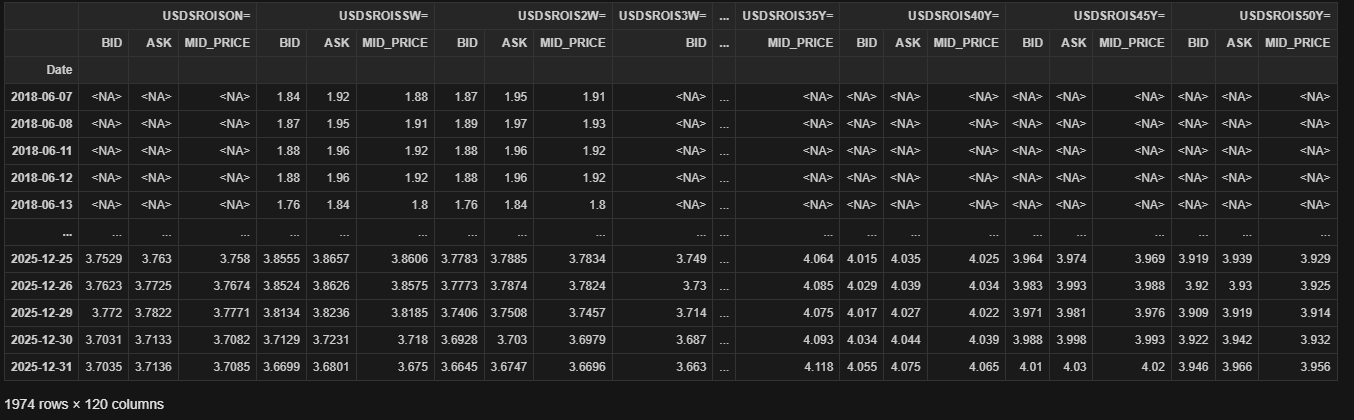 | | USDSROISON= | | | USDSROISSW= | | | USDSROIS2W= | | | USDSROIS3W= | ... | USDSROIS35Y= | USDSROIS40Y= | | | USDSROIS45Y= | | | USDSROIS50Y= | | |
|---|---|---|---|---|---|---|---|---|---|---|---|---|---|---|---|---|---|---|---|---|---|
| | BID | ASK | MID_PRICE | BID | ASK | MID_PRICE | BID | ASK | MID_PRICE | BID | ... | MID_PRICE | BID | ASK | MID_PRICE | BID | ASK | MID_PRICE | BID | ASK | MID_PRICE |
| Date | | | | | | | | | | | | | | | | | | | | | |
| 2018-06-07 | <NA> | <NA> | <NA> | 1.84 | 1.92 | 1.88 | 1.87 | 1.95 | 1.91 | <NA> | ... | <NA> | <NA> | <NA> | <NA> | <NA> | <NA> | <NA> | <NA> | <NA> | <NA> |
| 2018-06-08 | <NA> | <NA> | <NA> | 1.87 | 1.95 | 1.91 | 1.89 | 1.97 | 1.93 | <NA> | ... | <NA> | <NA> | <NA> | <NA> | <NA> | <NA> | <NA> | <NA> | <NA> | <NA> |
| 2018-06-11 | <NA> | <NA> | <NA> | 1.88 | 1.96 | 1.92 | 1.88 | 1.96 | 1.92 | <NA> | ... | <NA> | <NA> | <NA> | <NA> | <NA> | <NA> | <NA> | <NA> | <NA> | <NA> |
| 2018-06-12 | <NA> | <NA> | <NA> | 1.88 | 1.96 | 1.92 | 1.88 | 1.96 | 1.92 | <NA> | ... | <NA> | <NA> | <NA> | <NA> | <NA> | <NA> | <NA> | <NA> | <NA> | <NA> |
| 2018-06-13 | <NA> | <NA> | <NA> | 1.76 | 1.84 | 1.8 | 1.76 | 1.84 | 1.8 | <NA> | ... | <NA> | <NA> | <NA> | <NA> | <NA> | <NA> | <NA> | <NA> | <NA> | <NA> |
| ... | ... | ... | ... | ... | ... | ... | ... | ... | ... | ... | ... | ... | ... | ... | ... | ... | ... | ... | ... | ... | ... |
| 2025-12-25 | 3.7529 | 3.763 | 3.758 | 3.8555 | 3.8657 | 3.8606 | 3.7783 | 3.7885 | 3.7834 | 3.749 | ... | 4.064 | 4.015 | 4.035 | 4.025 | 3.964 | 3.974 | 3.969 | 3.919 | 3.939 | 3.929 |
| 2025-12-26 | 3.7623 | 3.7725 | 3.7674 | 3.8524 | 3.8626 | 3.8575 | 3.7773 | 3.7874 | 3.7824 | 3.73 | ... | 4.085 | 4.029 | 4.039 | 4.034 | 3.983 | 3.993 | 3.988 | 3.92 | 3.93 | 3.925 |
| 2025-12-29 | 3.772 | 3.7822 | 3.7771 | 3.8134 | 3.8236 | 3.8185 | 3.7406 | 3.7508 | 3.7457 | 3.714 | ... | 4.075 | 4.017 | 4.027 | 4.022 | 3.971 | 3.981 | 3.976 | 3.909 | 3.919 | 3.914 |
| 2025-12-30 | 3.7031 | 3.7133 | 3.7082 | 3.7129 | 3.7231 | 3.718 | 3.6928 | 3.703 | 3.6979 | 3.687 | ... | 4.093 | 4.034 | 4.044 | 4.039 | 3.988 | 3.998 | 3.993 | 3.922 | 3.942 | 3.932 |
| 2025-12-31 | 3.7035 | 3.7136 | 3.7085 | 3.6699 | 3.6801 | 3.675 | 3.6645 | 3.6747 | 3.6696 | 3.663 | ... | 4.118 | 4.055 | 4.075 | 4.065 | 4.01 | 4.03 | 4.02 | 3.946 | 3.966 | 3.956 |

1974 rows × 120 columns